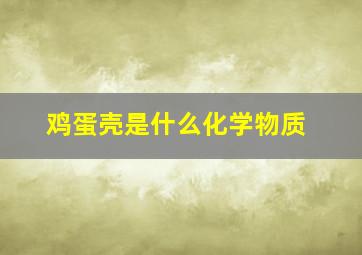 鸡蛋壳是什么化学物质